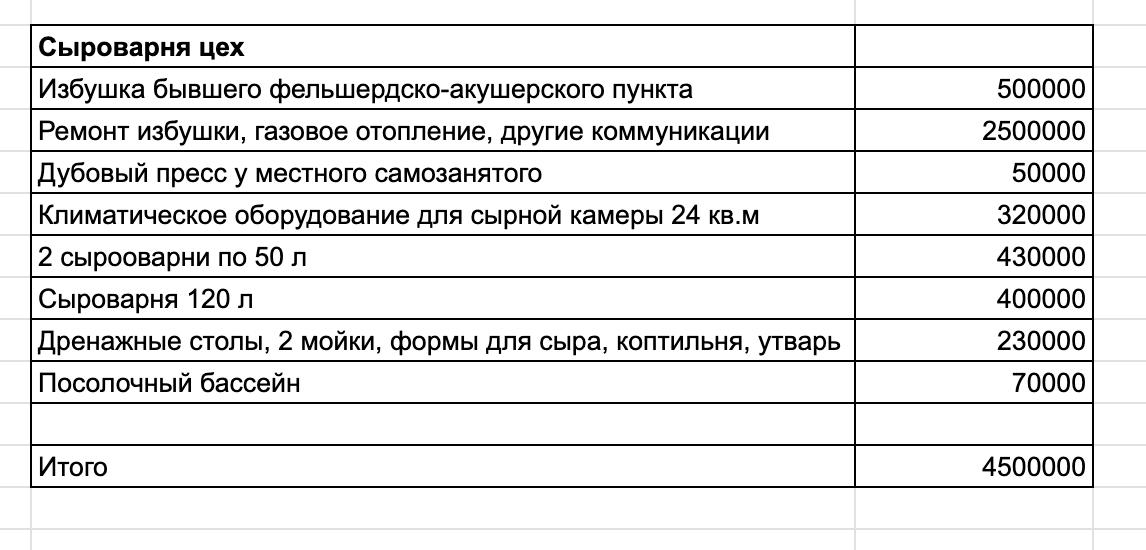 | Сыроварня цех | |
|---|---|
| Избушка бывшего фельшердско-акушерского пункта | 500000 |
| Ремонт избушки, газовое отопление, другие коммуникации | 2500000 |
| Дубовый пресс у местного самозанятого | 50000 |
| Климатическое оборудование для сырной камеры 24 кв.м | 320000 |
| 2 сырооварни по 50 л | 430000 |
| Сыроварня 120 л | 400000 |
| Дренажные столы, 2 мойки, формы для сыра, коптильня, утварь | 230000 |
| Посолочный бассейн | 70000 |
| | |
| Итого | 4500000 |